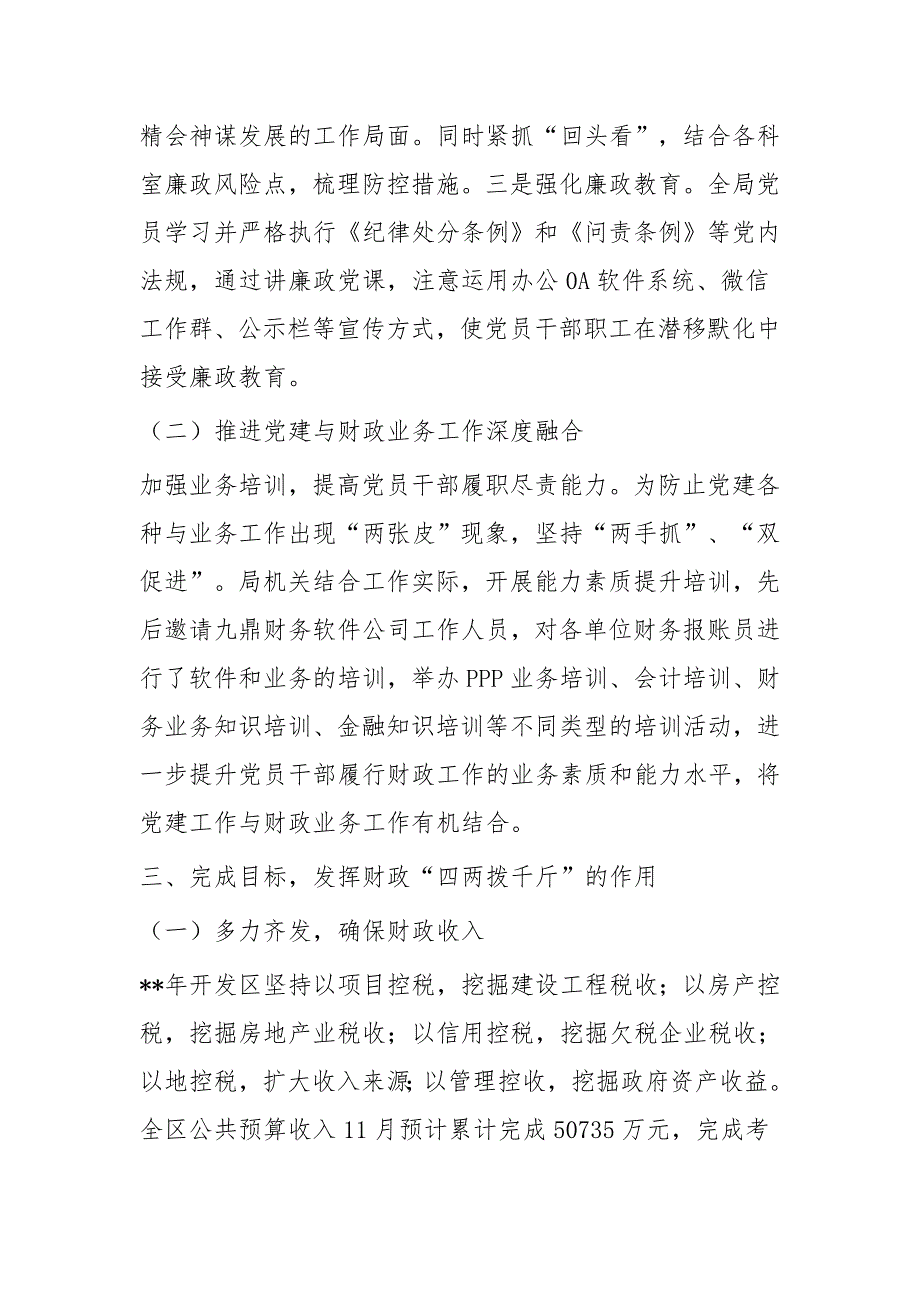 精会神谋发展的工作局面。同时紧抓“回头看”，结合各科室廉政风险点，梳理防控措施。三是强化廉政教育。全局党员学习并严格执行《纪律处分条例》和《问责条例》等党内法规，通过讲廉政党课，注意运用办公OA软件系统、微信工作群、公示栏等宣传方式，使党员干部职工在潜移默化中接受廉政教育。

（二）推进党建与财政业务工作深度融合

加强业务培训，提高党员干部履职尽责能力。为防止党建各种与业务工作出现“两张皮”现象，坚持“两手抓”、“双促进”。局机关结合工作实际，开展能力素质提升培训，先后邀请九鼎财务软件公司工作人员，对各单位财务报账员进行了软件和业务的培训，举办PPP业务培训、会计培训、财务业务知识培训、金融知识培训等不同类型的培训活动，进一步提升党员干部履行财政工作的业务素质和能力水平，将党建工作与财政业务工作有机结合。

三、完成目标，发挥财政“四两拨千斤”的作用

（一）多力齐发，确保财政收入

**年开发区坚持以项目控税，挖掘建设工程税收；以房产控税，挖掘房地产业税收；以信用控税，挖掘欠税企业税收；以地控税，扩大收入来源;以管理控收，挖掘政府资产收益。全区公共预算收入11月预计累计完成50735万元，完成考